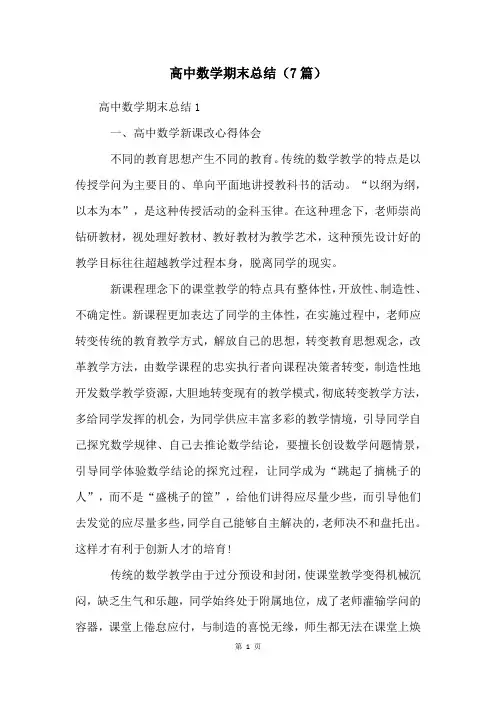 高中数学期末总结（7篇）

高中数学期末总结1

一、高中数学新课改心得体会

不同的教育思想产生不同的教育。传统的数学教学的特点是以传授学问为主要目的、单向平面地讲授教科书的活动。“以纲为纲，以本为本”，是这种传授活动的金科玉律。在这种理念下，老师崇尚钻研教材，视处理好教材、教好教材为教学艺术，这种预先设计好的教学目标往往超越教学过程本身，脱离同学的现实。

新课程理念下的课堂教学的特点具有整体性，开放性、制造性、不确定性。新课程更加表达了同学的主体性，在实施过程中，老师应转变传统的教育教学方式，解放自己的思想，转变教育思想观念，改革教学方法，由数学课程的忠实执行者向课程决策者转变，制造性地开发数学教学资源，大胆地转变现有的教学模式，彻底转变教学方法，多给同学发挥的机会，为同学供应丰富多彩的教学情境，引导同学自己探究数学规律、自己去推论数学结论，要擅长创设数学问题情景，引导同学体验数学结论的探究过程，让同学成为“跳起了摘桃子的人”，而不是“盛桃子的筐”，给他们讲得应尽量少些，而引导他们去发觉的应尽量多些，同学自己能够自主解决的，老师决不和盘托出。这样才有利于创新人才的培育！

传统的数学教学由于过分预设和封闭，使课堂教学变得机械沉闷，缺乏生气和乐趣，同学始终处于附属地位，成了老师灌输学问的容器，课堂上倦怠应付，与制造的喜悦无缘，师生都无法在课堂上焕

第 1 页